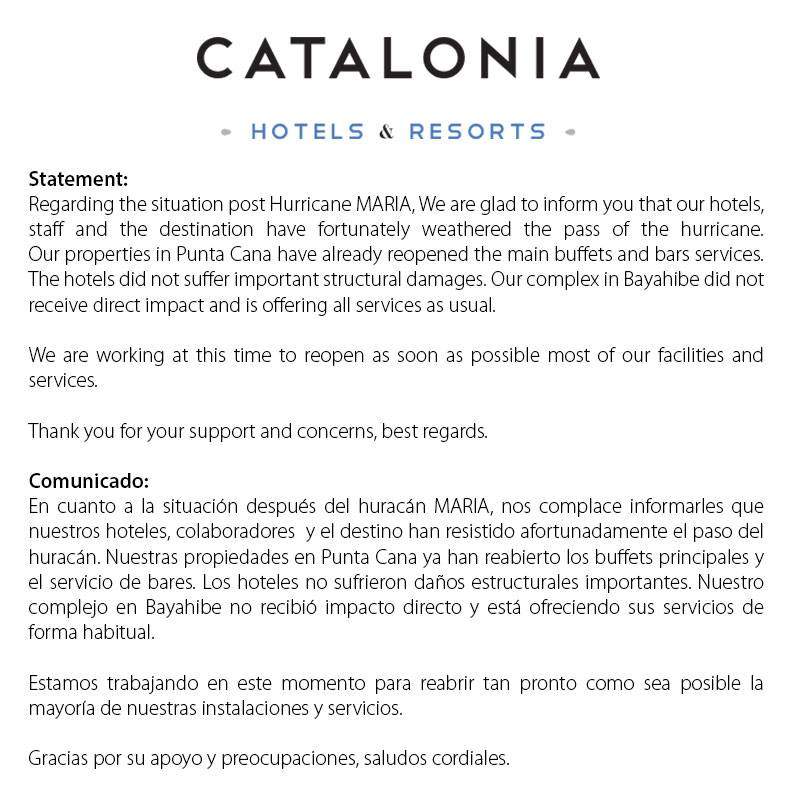 CATALONIA

HOTELS & RESORTS

Statement:
Regarding the situation post Hurricane MARIA, We are glad to inform you that our hotels, staff and the destination have fortunately weathered the pass of the hurricane. Our properties in Punta Cana have already reopened the main buffets and bars services. The hotels did not suffer important structural damages. Our complex in Bayahibe did not receive direct impact and is offering all services as usual.

We are working at this time to reopen as soon as possible most of our facilities and services.

Thank you for your support and concerns, best regards.

Comunicado:
En cuanto a la situación después del huracán MARIA, nos complace informarles que nuestros hoteles, colaboradores y el destino han resistido afortunadamente el paso del huracán. Nuestras propiedades en Punta Cana ya han reabierto los buffets principales y el servicio de bares. Los hoteles no sufrieron daños estructurales importantes. Nuestro complejo en Bayahibe no recibió impacto directo y está ofreciendo sus servicios de forma habitual.

Estamos trabajando en este momento para reabrir tan pronto como sea posible la mayoría de nuestras instalaciones y servicios.

Gracias por su apoyo y preocupaciones, saludos cordiales.